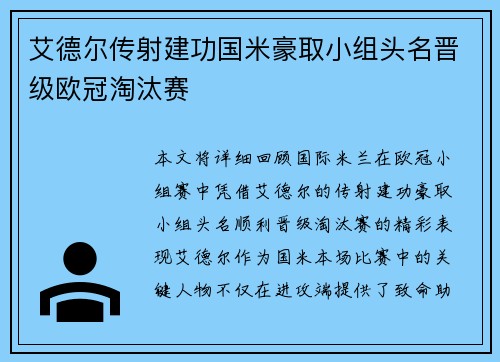 艾德尔传射建功国米豪取小组头名晋级欧冠淘汰赛

本文将详细回顾国际米兰在欧冠小组赛中凭借艾德尔的传射建功豪取小组头名顺利晋级淘汰赛的精彩表现艾德尔作为国米本场比赛中的关键人物不仅在进攻端提供了致命助